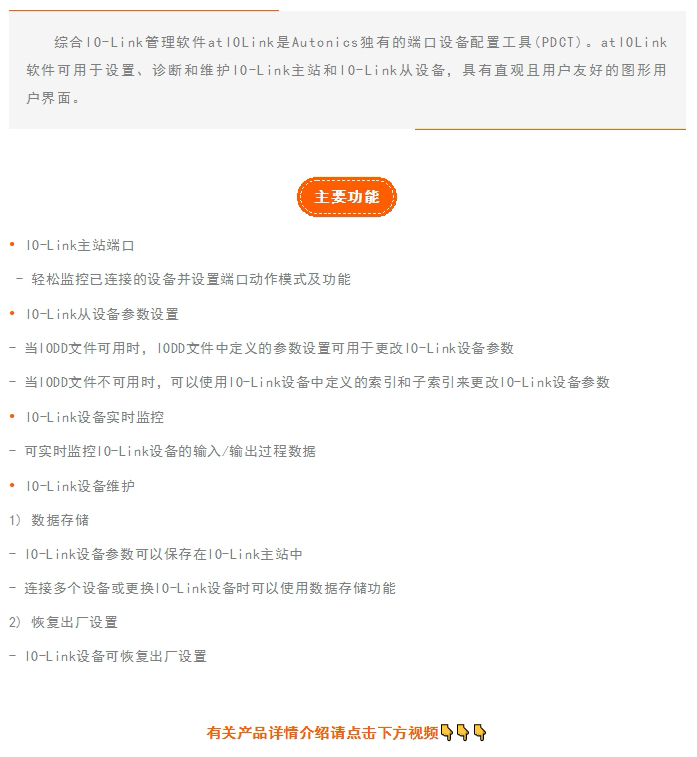 综合IO-Link管理软件atIOLink是Autonics独有的端口设备配置工具(PDCT)。atIOLink软件可用于设置、诊断和维护IO-Link主站和IO-Link从设备，具有直观且用户友好的图形用户界面。

主要功能

• IO-Link主站端口

- 轻松监控已连接的设备并设置端口动作模式及功能

• IO-Link从设备参数设置

- 当IODD文件可用时，IODD文件中定义的参数设置可用于更改IO-Link设备参数

- 当IODD文件不可用时，可以使用IO-Link设备中定义的索引和子索引来更改IO-Link设备参数

• IO-Link设备实时监控

- 可实时监控IO-Link设备的输入/输出过程数据

• IO-Link设备维护

1) 数据存储

- IO-Link设备参数可以保存在IO-Link主站中

- 连接多个设备或更换IO-Link设备时可以使用数据存储功能

2) 恢复出厂设置

- IO-Link设备可恢复出厂设置

有关产品详情介绍请点击下方视频👇👇👇